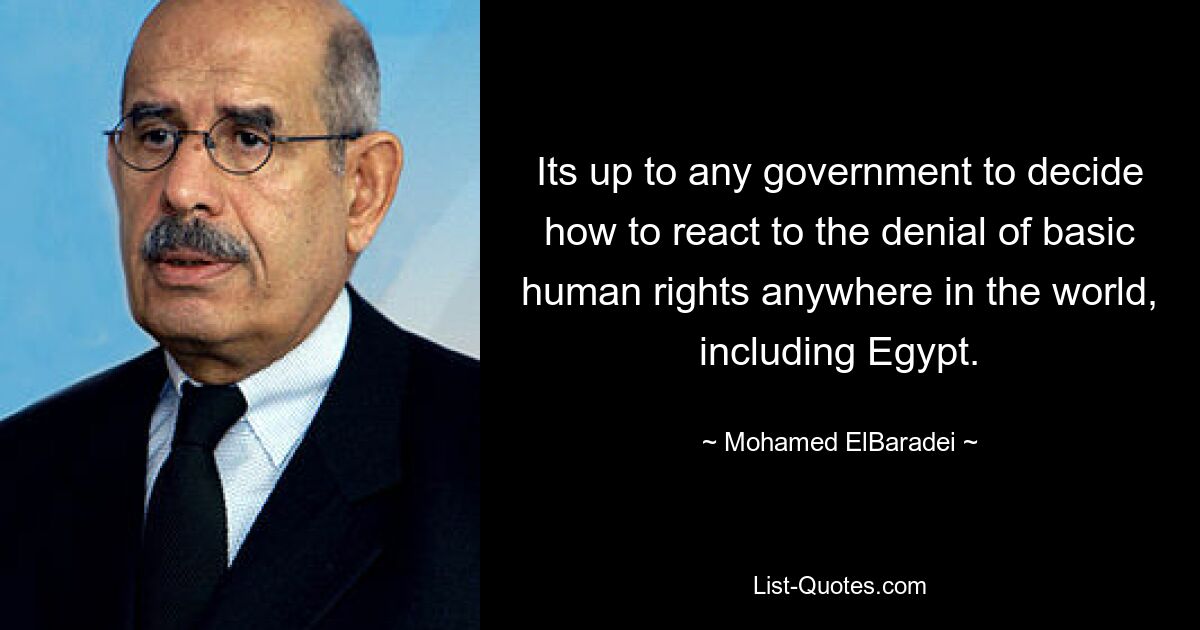 Its up to any government to decide how to react to the denial of basic human rights anywhere in the world, including Egypt.

~ Mohamed ElBaradei ~

List-Quotes.com